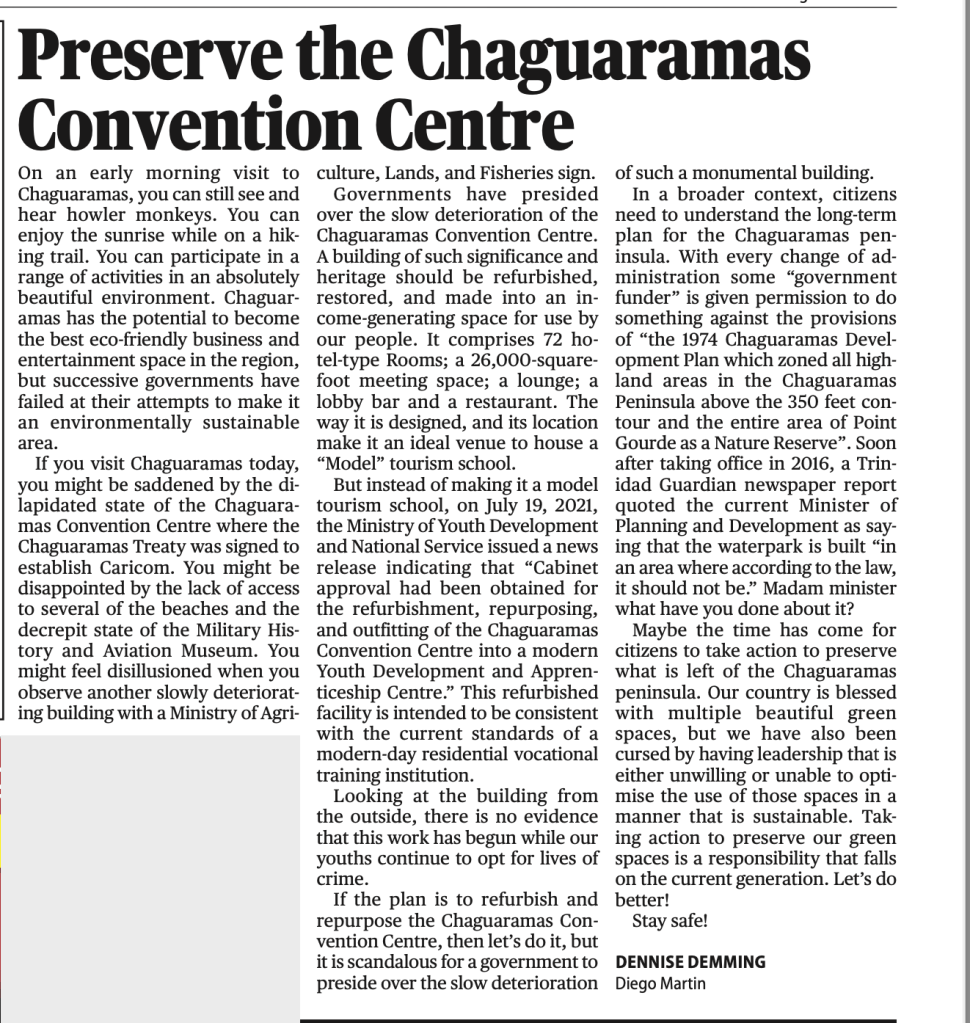 Preserve the Chaguaramas Convention Centre

On an early morning visit to Chaguaramas, you can still see and hear howler monkeys. You can enjoy the sunrise while on a hiking trail. You can participate in a range of activities in an absolutely beautiful environment. Chaguaramas has the potential to become the best eco-friendly business and entertainment space in the region, but successive governments have failed at their attempts to make it an environmentally sustainable area.

If you visit Chaguaramas today, you might be saddened by the dilapidated state of the Chaguaramas Convention Centre where the Chaguaramas Treaty was signed to establish Caricom. You might be disappointed by the lack of access to several of the beaches and the decrepit state of the Military History and Aviation Museum. You might feel disillusioned when you observe another slowly deteriorating building with a Ministry of Agriculture, Lands, and Fisheries sign.

Governments have presided over the slow deterioration of the Chaguaramas Convention Centre. A building of such significance and heritage should be refurbished, restored, and made into an income-generating space for use by our people. It comprises 72 hotel-type Rooms; a 26,000-square-foot meeting space; a lounge; a lobby bar and a restaurant. The way it is designed, and its location make it an ideal venue to house a "Model" tourism school.

But instead of making it a model tourism school, on July 19, 2021, the Ministry of Youth Development and National Service issued a news release indicating that "Cabinet approval had been obtained for the refurbishment, repurposing, and outfitting of the Chaguaramas Convention Centre into a modern Youth Development and Apprenticeship Centre." This refurbished facility is intended to be consistent with the current standards of a modern-day residential vocational training institution.

Looking at the building from the outside, there is no evidence that this work has begun while our youths continue to opt for lives of crime.

If the plan is to refurbish and repurpose the Chaguaramas Convention Centre, then let's do it, but it is scandalous for a government to preside over the slow deterioration of such a monumental building.

In a broader context, citizens need to understand the long-term plan for the Chaguaramas peninsula. With every change of administration some "government funder" is given permission to do something against the provisions of "the 1974 Chaguaramas Development Plan which zoned all highland areas in the Chaguaramas Peninsula above the 350 feet contour and the entire area of Point Gourde as a Nature Reserve". Soon after taking office in 2016, a Trinidad Guardian newspaper report quoted the current Minister of Planning and Development as saying that the waterpark is built "in an area where according to the law, it should not be." Madam minister what have you done about it?

Maybe the time has come for citizens to take action to preserve what is left of the Chaguaramas peninsula. Our country is blessed with multiple beautiful green spaces, but we have also been cursed by having leadership that is either unwilling or unable to optimise the use of those spaces in a manner that is sustainable. Taking action to preserve our green spaces is a responsibility that falls on the current generation. Let's do better!

Stay safe!

DENNISE DEMMING
Diego Martin